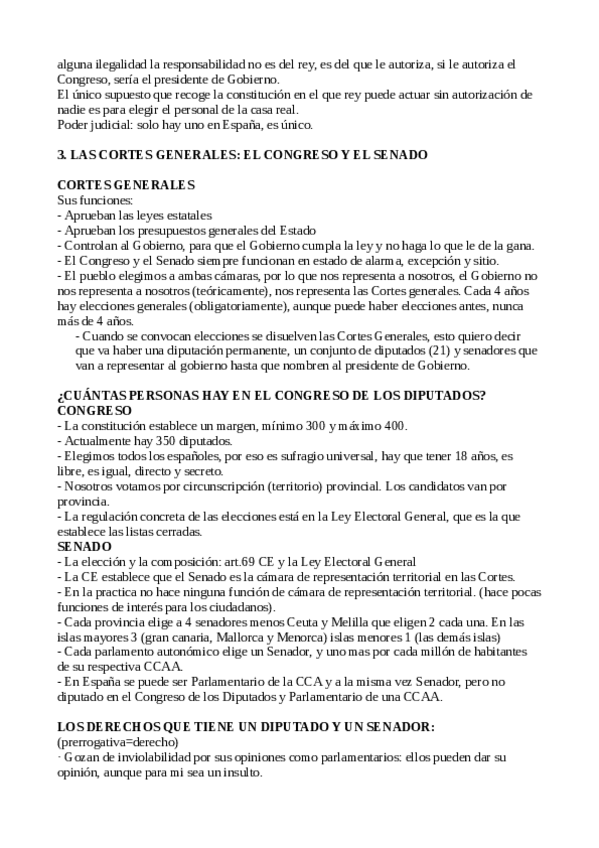 alguna ilegalidad la responsabilidad no es del rey, es del que le autoriza, si le autoriza el Congreso, sería el presidente de Gobierno.
El único supuesto que recoge la constitución en el que rey puede actuar sin autorización de nadie es para elegir el personal de la casa real.
Poder judicial: solo hay uno en España, es único.

3. LAS CORTES GENERALES: EL CONGRESO Y EL SENADO

CORTES GENERALES
Sus funciones:
- Aprueban las leyes estatales
- Aprueban los presupuestos generales del Estado
- Controlan al Gobierno, para que el Gobierno cumpla la ley y no haga lo que le de la gana.
- El Congreso y el Senado siempre funcionan en estado de alarma, excepción y sitio.
- El pueblo elegimos a ambas cámaras, por lo que nos representa a nosotros, el Gobierno no nos representa a nosotros (teóricamente), nos representa las Cortes generales. Cada 4 años hay elecciones generales (obligatoriamente), aunque puede haber elecciones antes, nunca más de 4 años.
- Cuando se convocan elecciones se disuelven las Cortes Generales, esto quiero decir que va haber una diputación permanente, un conjunto de diputados (21) y senadores que van a representar al gobierno hasta que nombren al presidente de Gobierno.

¿CUÁNTAS PERSONAS HAY EN EL CONGRESO DE LOS DIPUTADOS?
CONGRESO
- La constitución establece un margen, mínimo 300 y máximo 400.
- Actualmente hay 350 diputados.
- Elegimos todos los españoles, por eso es sufragio universal, hay que tener 18 años, es libre, es igual, directo y secreto.
- Nosotros votamos por circunscripción (territorio) provincial. Los candidatos van por provincia.
- La regulación concreta de las elecciones está en la Ley Electoral General, que es la que establece las listas cerradas.
SENADO
- La elección y la composición: art.69 CE y la Ley Electoral General
- La CE establece que el Senado es la cámara de representación territorial en las Cortes.
- En la practica no hace ninguna función de cámara de representación territorial. (hace pocas funciones de interés para los ciudadanos).
- Cada provincia elige a 4 senadores menos Ceuta y Melilla que eligen 2 cada una. En las islas mayores 3 (gran canaria, Mallorca y Menorca) islas menores 1 (las demás islas)
- Cada parlamento autonómico elige un Senador, y uno mas por cada millón de habitantes de su respectiva CCAA.
- En España se puede ser Parlamentario de la CCA y a la misma vez Senador, pero no diputado en el Congreso de los Diputados y Parlamentario de una CCAA.

LOS DERECHOS QUE TIENE UN DIPUTADO Y UN SENADOR:
(prerrogativa=derecho)
· Gozan de inviolabilidad por sus opiniones como parlamentarios: ellos pueden dar su opinión, aunque para mi sea un insulto.